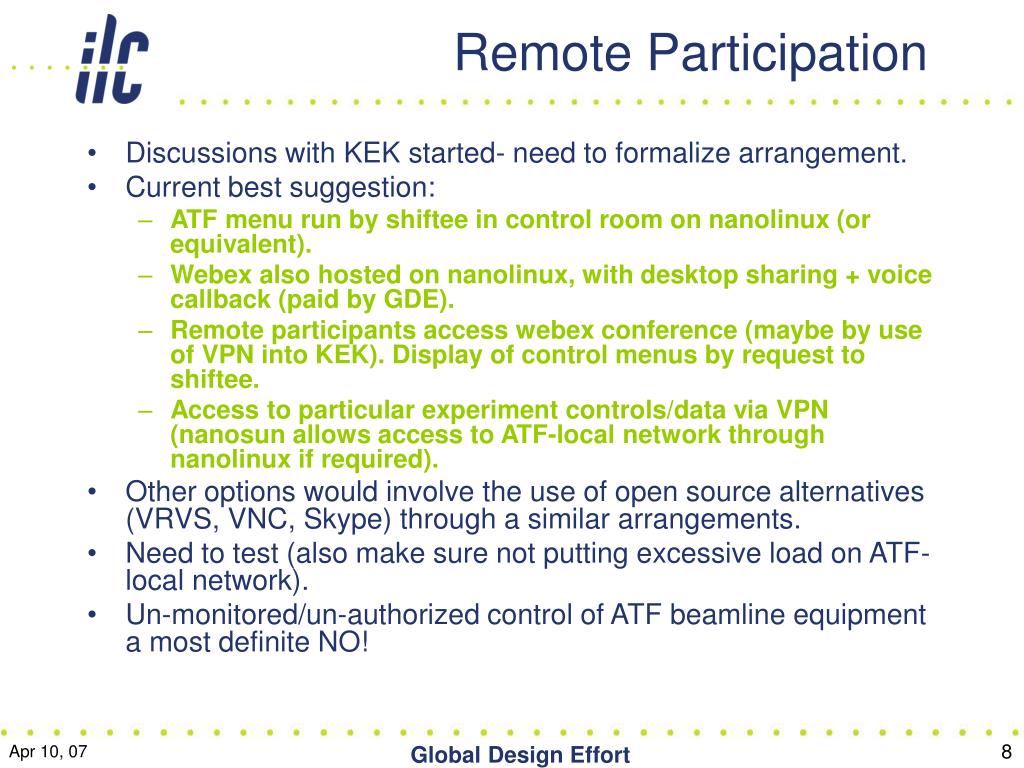 ilc

Remote Participation

• Discussions with KEK started- need to formalize arrangement.
• Current best suggestion:
– ATF menu run by shiftee in control room on nanolinux (or equivalent).
– Webex also hosted on nanolinux, with desktop sharing + voice callback (paid by GDE).
– Remote participants access webex conference (maybe by use of VPN into KEK). Display of control menus by request to shiftee.
– Access to particular experiment controls/data via VPN (nanosun allows access to ATF-local network through nanolinux if required).
• Other options would involve the use of open source alternatives (VRVS, VNC, Skype) through a similar arrangements.
• Need to test (also make sure not putting excessive load on ATF-local network).
• Un-monitored/un-authorized control of ATF beamline equipment a most definite NO!

Apr 10, 07

Global Design Effort

8